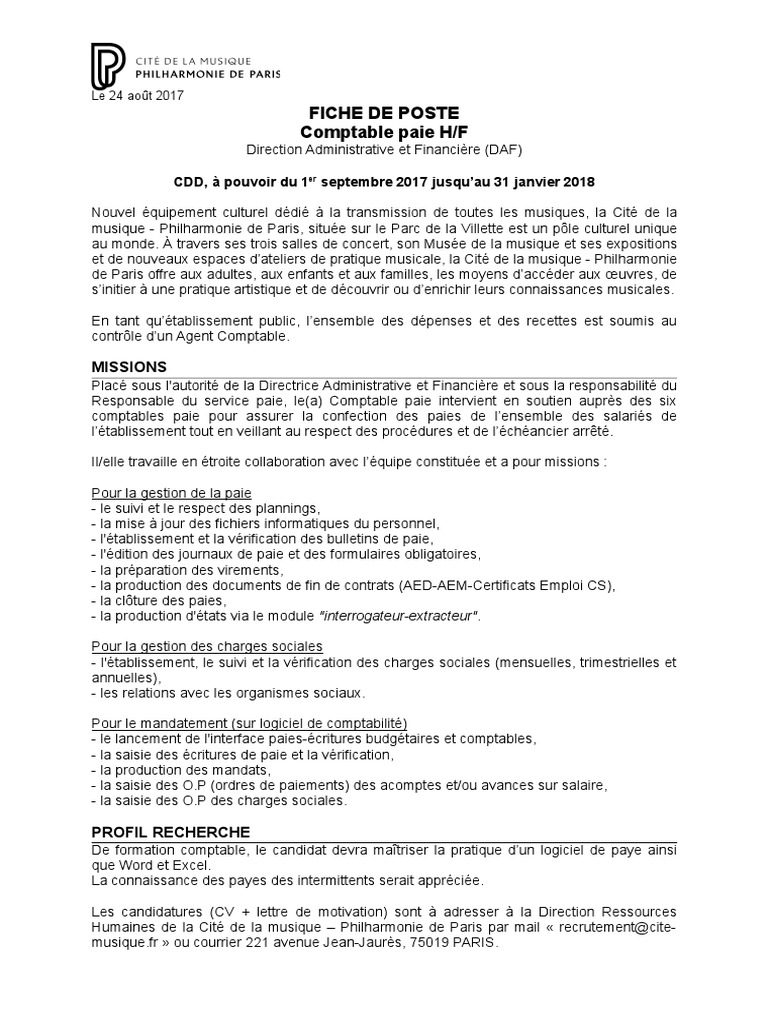 CITÉ DE LA MUSIQUE
PHILHARMONIE DE PARIS

Le 24 août 2017

FICHE DE POSTE
Comptable paie H/F
Direction Administrative et Financière (DAF)

CDD, à pouvoir du 1$^{er}$ septembre 2017 jusqu'au 31 janvier 2018

Nouvel équipement culturel dédié à la transmission de toutes les musiques, la Cité de la musique - Philharmonie de Paris, située sur le Parc de la Villette est un pôle culturel unique au monde. À travers ses trois salles de concert, son Musée de la musique et ses expositions et de nouveaux espaces d'ateliers de pratique musicale, la Cité de la musique - Philharmonie de Paris offre aux adultes, aux enfants et aux familles, les moyens d'accéder aux œuvres, de s'initier à une pratique artistique et de découvrir ou d'enrichir leurs connaissances musicales.

En tant qu'établissement public, l'ensemble des dépenses et des recettes est soumis au contrôle d'un Agent Comptable.

MISSIONS
Placé sous l'autorité de la Directrice Administrative et Financière et sous la responsabilité du Responsable du service paie, le(a) Comptable paie intervient en soutien auprès des six comptables paie pour assurer la confection des paies de l'ensemble des salariés de l'établissement tout en veillant au respect des procédures et de l'échéancier arrêté.

Il/elle travaille en étroite collaboration avec l'équipe constituée et a pour missions :

Pour la gestion de la paie
- le suivi et le respect des plannings,
- la mise à jour des fichiers informatiques du personnel,
- l'établissement et la vérification des bulletins de paie,
- l'édition des journaux de paie et des formulaires obligatoires,
- la préparation des virements,
- la production des documents de fin de contrats (AED-AEM-Certificats Emploi CS),
- la clôture des paies,
- la production d'états via le module "interrogateur-extracteur".

Pour la gestion des charges sociales
- l'établissement, le suivi et la vérification des charges sociales (mensuelles, trimestrielles et annuelles),
- les relations avec les organismes sociaux.

Pour le mandatement (sur logiciel de comptabilité)
- le lancement de l'interface paies-écritures budgétaires et comptables,
- la saisie des écritures de paie et la vérification,
- la production des mandats,
- la saisie des O.P (ordres de paiements) des acomptes et/ou avances sur salaire,
- la saisie des O.P des charges sociales.

PROFIL RECHERCHE
De formation comptable, le candidat devra maîtriser la pratique d'un logiciel de paye ainsi que Word et Excel.
La connaissance des payes des intermittents serait appréciée.

Les candidatures (CV + lettre de motivation) sont à adresser à la Direction Ressources Humaines de la Cité de la musique – Philharmonie de Paris par mail « recrutement@cite-musique.fr » ou courrier 221 avenue Jean-Jaurès, 75019 PARIS.